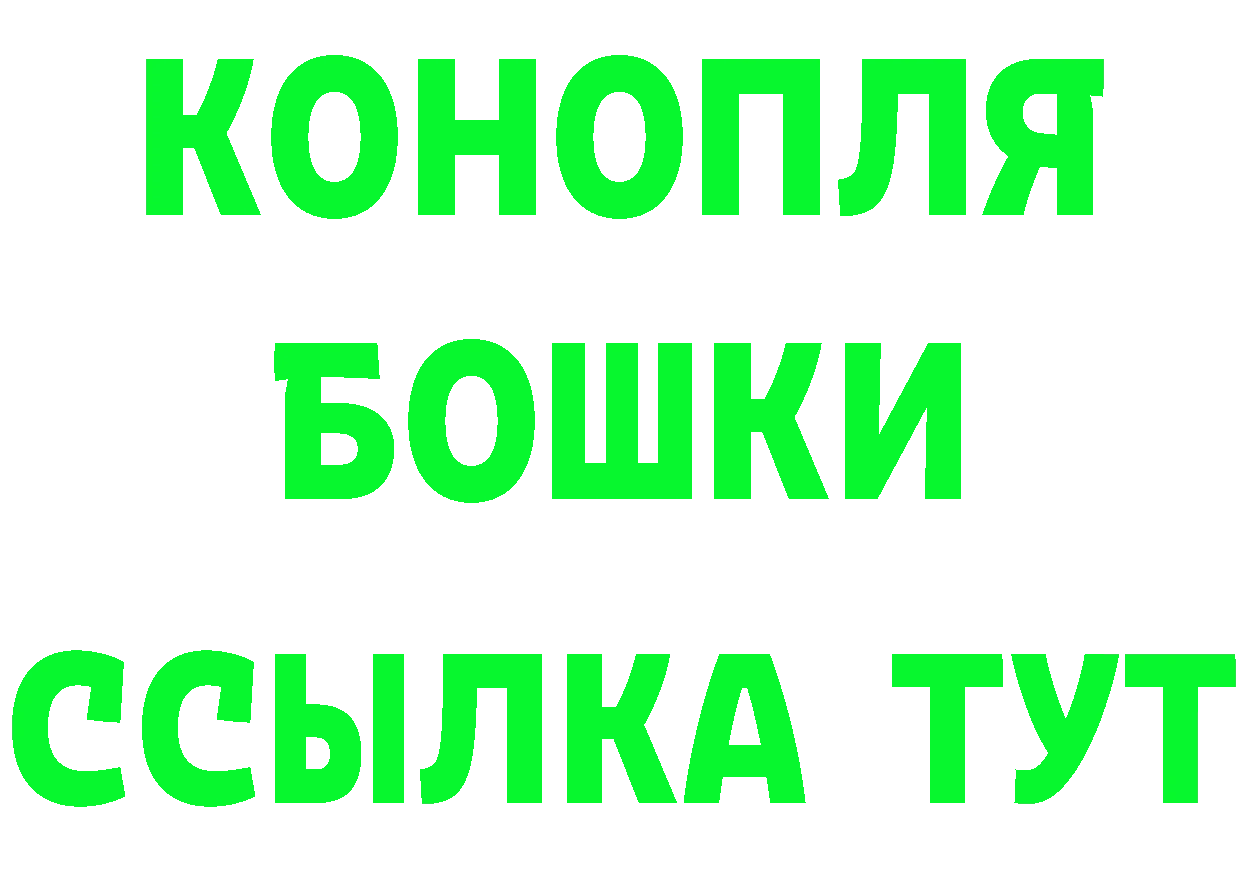 КОНОПЛЯ
БОШКИ
ССЫЛКА ТУТ